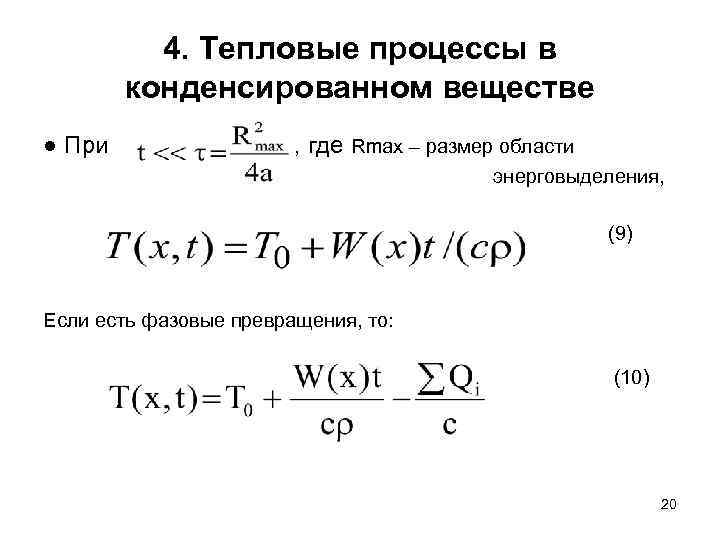 4. Тепловые процессы в конденсированном веществе

• При $t << \tau = \frac{R_{max}^2}{4a}$ , где Rmax – размер области энерговыделения,

$T(x,t) = T_0 + W(x)t/(c\rho)$ (9)

Если есть фазовые превращения, то:

$T(x,t) = T_0 + \frac{W(x)t}{c\rho} - \frac{\sum Q_i}{c}$ (10)

20